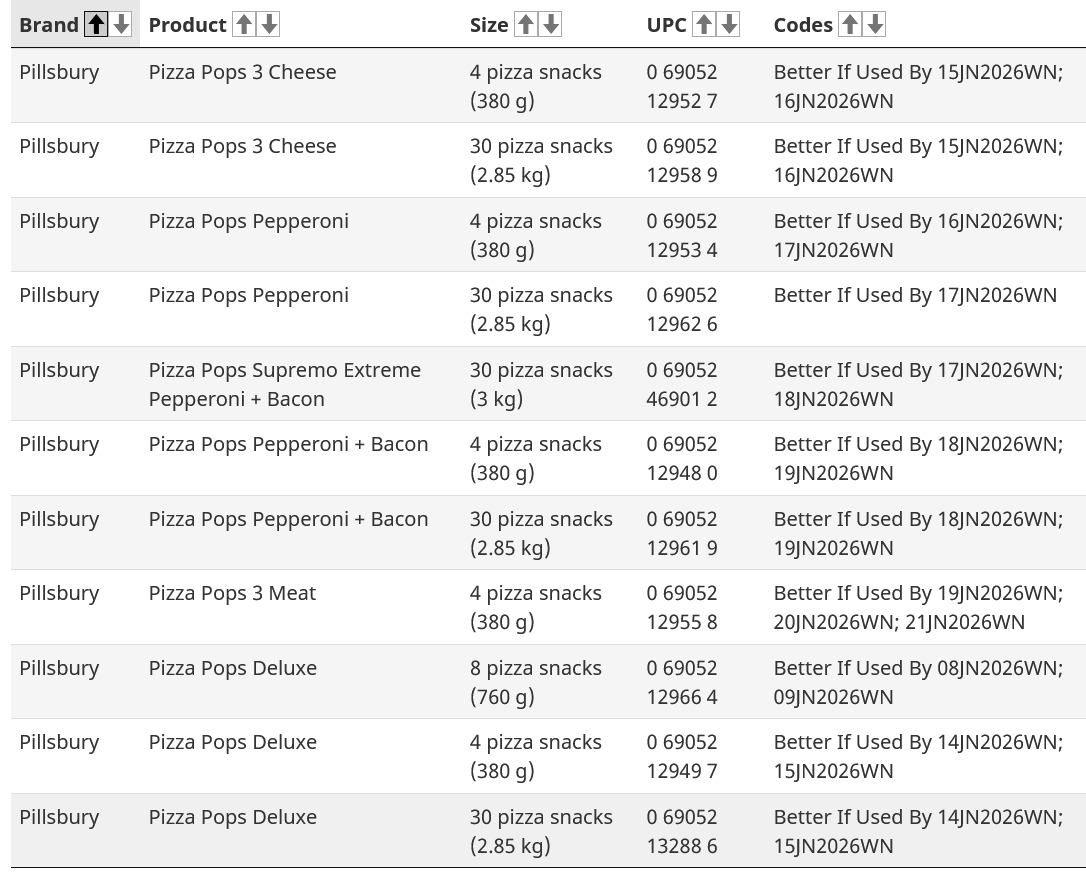 | Brand | Product | Size | UPC | Codes |
|---|---|---|---|---|
| Pillsbury | Pizza Pops 3 Cheese | 4 pizza snacks (380 g) | 0 69052 12952 7 | Better If Used By 15JN2026WN; 16JN2026WN |
| Pillsbury | Pizza Pops 3 Cheese | 30 pizza snacks (2.85 kg) | 0 69052 12958 9 | Better If Used By 15JN2026WN; 16JN2026WN |
| Pillsbury | Pizza Pops Pepperoni | 4 pizza snacks (380 g) | 0 69052 12953 4 | Better If Used By 16JN2026WN; 17JN2026WN |
| Pillsbury | Pizza Pops Pepperoni | 30 pizza snacks (2.85 kg) | 0 69052 12962 6 | Better If Used By 17JN2026WN |
| Pillsbury | Pizza Pops Supremo Extreme Pepperoni + Bacon | 30 pizza snacks (3 kg) | 0 69052 46901 2 | Better If Used By 17JN2026WN; 18JN2026WN |
| Pillsbury | Pizza Pops Pepperoni + Bacon | 4 pizza snacks (380 g) | 0 69052 12948 0 | Better If Used By 18JN2026WN; 19JN2026WN |
| Pillsbury | Pizza Pops Pepperoni + Bacon | 30 pizza snacks (2.85 kg) | 0 69052 12961 9 | Better If Used By 18JN2026WN; 19JN2026WN |
| Pillsbury | Pizza Pops 3 Meat | 4 pizza snacks (380 g) | 0 69052 12955 8 | Better If Used By 19JN2026WN; 20JN2026WN; 21JN2026WN |
| Pillsbury | Pizza Pops Deluxe | 8 pizza snacks (760 g) | 0 69052 12966 4 | Better If Used By 08JN2026WN; 09JN2026WN |
| Pillsbury | Pizza Pops Deluxe | 4 pizza snacks (380 g) | 0 69052 12949 7 | Better If Used By 14JN2026WN; 15JN2026WN |
| Pillsbury | Pizza Pops Deluxe | 30 pizza snacks (2.85 kg) | 0 69052 13288 6 | Better If Used By 14JN2026WN; 15JN2026WN |